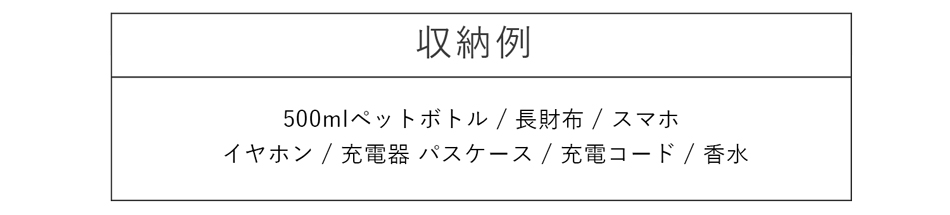 収納例

500mlペットボトル / 長財布 / スマホ
イヤホン / 充電器 パスケース / 充電コード / 香水